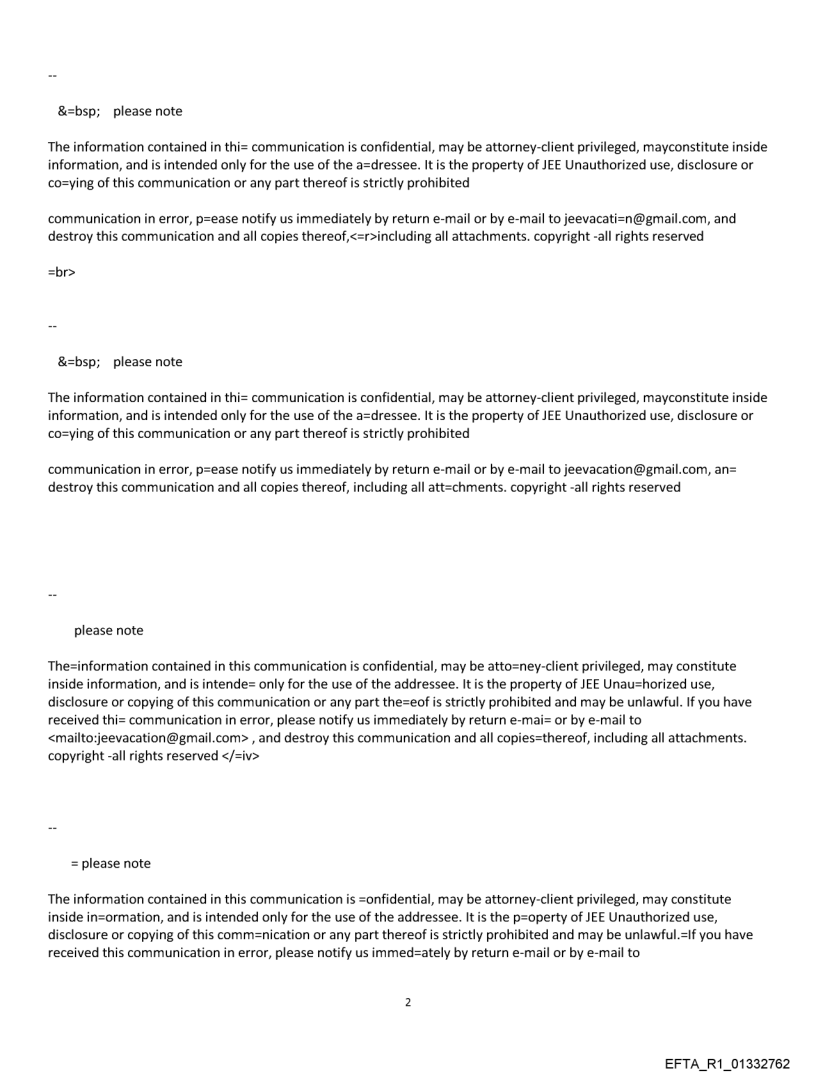 --

&=bsp; please note

The information contained in thi= communication is confidential, may be attorney-client privileged, mayconstitute inside information, and is intended only for the use of the a=dressee. It is the property of JEE Unauthorized use, disclosure or co=ying of this communication or any part thereof is strictly prohibited

communication in error, p=ease notify us immediately by return e-mail or by e-mail to jeevacati=n@gmail.com, and destroy this communication and all copies thereof,<=r>including all attachments. copyright -all rights reserved

=br>

--

&=bsp; please note

The information contained in thi= communication is confidential, may be attorney-client privileged, mayconstitute inside information, and is intended only for the use of the a=dressee. It is the property of JEE Unauthorized use, disclosure or co=ying of this communication or any part thereof is strictly prohibited

communication in error, p=ease notify us immediately by return e-mail or by e-mail to jeevacation@gmail.com, an= destroy this communication and all copies thereof, including all att=chments. copyright -all rights reserved

--

please note

The=information contained in this communication is confidential, may be atto=ney-client privileged, may constitute inside information, and is intende= only for the use of the addressee. It is the property of JEE Unau=horized use, disclosure or copying of this communication or any part the=eof is strictly prohibited and may be unlawful. If you have received thi= communication in error, please notify us immediately by return e-mai= or by e-mail to <mailto:jeevacation@gmail.com> , and destroy this communication and all copies=thereof, including all attachments. copyright -all rights reserved </=iv>

--

= please note

The information contained in this communication is =onfidential, may be attorney-client privileged, may constitute inside in=ormation, and is intended only for the use of the addressee. It is the p=operty of JEE Unauthorized use, disclosure or copying of this comm=nication or any part thereof is strictly prohibited and may be unlawful.=If you have received this communication in error, please notify us immed=ately by return e-mail or by e-mail to

2

EFTA_R1_01332762